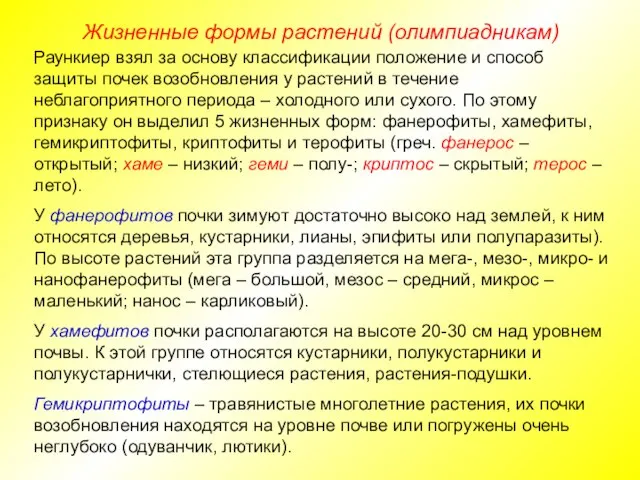 Жизненные формы растений (олимпиадникам)

Раункиер взял за основу классификации положение и способ защиты почек возобновления у растений в течение неблагоприятного периода – холодного или сухого. По этому признаку он выделил 5 жизненных форм: фанерофиты, хамефиты, гемикриптофиты, криптофиты и терофиты (греч. фанерос – открытый; хаме – низкий; геми – полу-; криптос – скрытый; терос – лето).

У фанерофитов почки зимуют достаточно высоко над землей, к ним относятся деревья, кустарники, лианы, эпифиты или полупаразиты). По высоте растений эта группа разделяется на мега-, мезо-, микро- и нанофанерофиты (мега – большой, мезос – средний, микрос – маленький; нанос – карликовый).

У хамефитов почки располагаются на высоте 20-30 см над уровнем почвы. К этой группе относятся кустарники, полукустарники и полукустарнички, стелющиеся растения, растения-подушки.

Гемикриптофиты – травянистые многолетние растения, их почки возобновления находятся на уровне почве или погружены очень неглубоко (одуванчик, лютики).